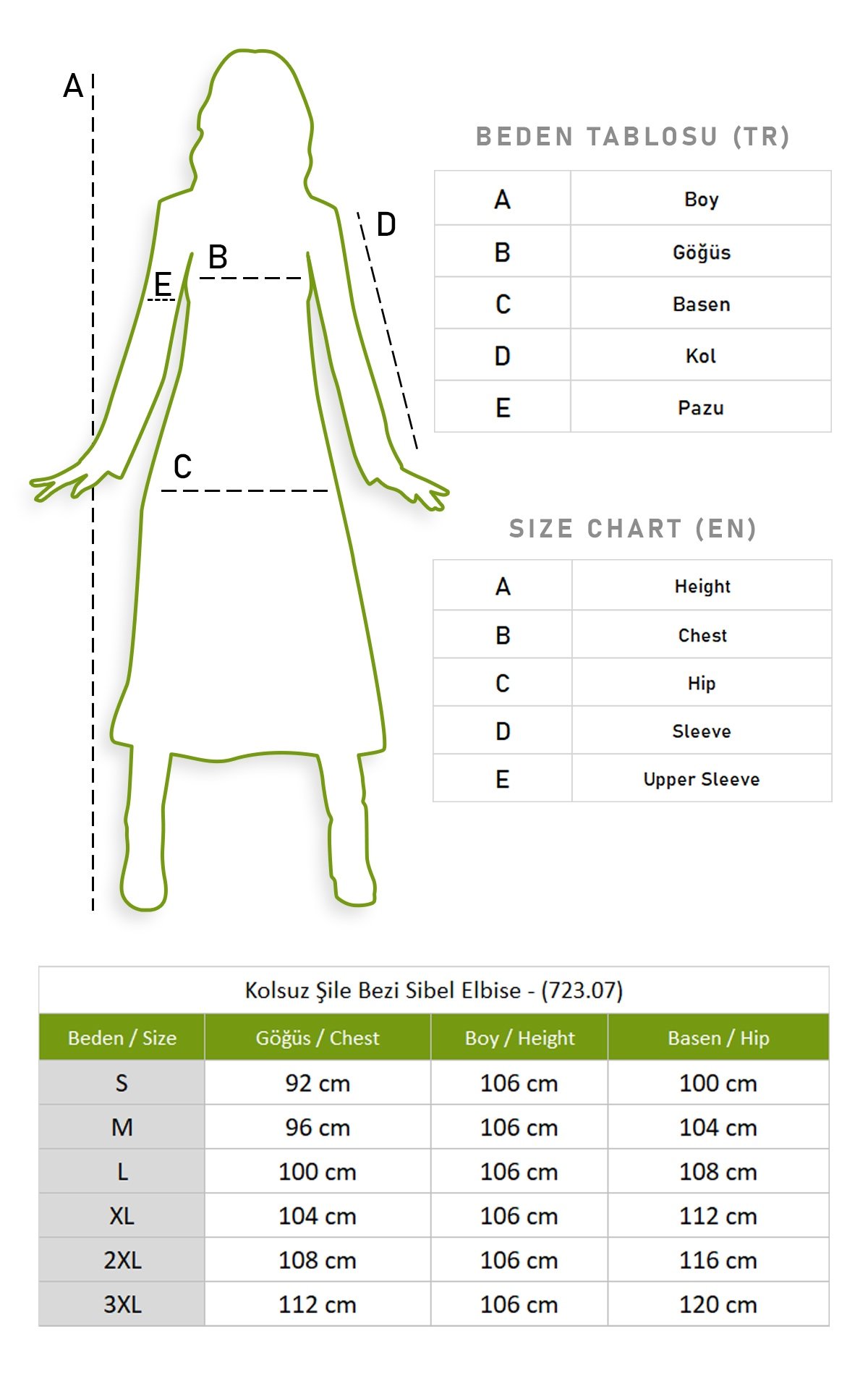 A

D

B

E

C

BEDEN TABLOSU (TR)

| A | Boy |
|---|---|
| B | Göğüs |
| C | Basen |
| D | Kol |
| E | Pazu |

SIZE CHART (EN)

| A | Height |
|---|---|
| B | Chest |
| C | Hip |
| D | Sleeve |
| E | Upper Sleeve |

Kolsuz Şile Bezi Sibel Elbise - (723.07)

| Beden / Size | Göğüs / Chest | Boy / Height | Basen / Hip |
|---|---|---|---|
| S | 92 cm | 106 cm | 100 cm |
| M | 96 cm | 106 cm | 104 cm |
| L | 100 cm | 106 cm | 108 cm |
| XL | 104 cm | 106 cm | 112 cm |
| 2XL | 108 cm | 106 cm | 116 cm |
| 3XL | 112 cm | 106 cm | 120 cm |